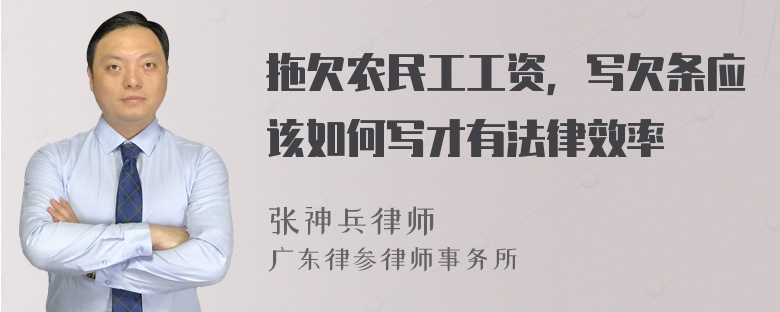 拖欠农民工工资，写欠条应该如何写才有法律效率

张神兵律师
广东律参律师事务所